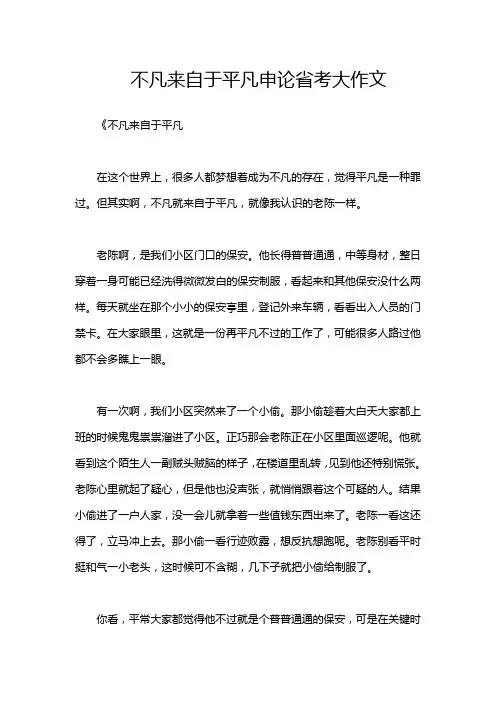 不凡来自于平凡申论省考大作文

《不凡来自于平凡

在这个世界上，很多人都梦想着成为不凡的存在，觉得平凡是一种罪过。但其实啊，不凡就来自于平凡，就像我认识的老陈一样。

老陈啊，是我们小区门口的保安。他长得普普通通，中等身材，整日穿着一身可能已经洗得微微发白的保安制服，看起来和其他保安没什么两样。每天就坐在那个小小的保安亭里，登记外来车辆，看看出入人员的门禁卡。在大家眼里，这就是一份再平凡不过的工作了，可能很多人路过他都不会多瞧上一眼。

有一次啊，我们小区突然来了一个小偷。那小偷趁着大白天大家都上班的时候鬼鬼祟祟溜进了小区。正巧那会老陈正在小区里面巡逻呢。他就看到这个陌生人一副贼头贼脑的样子，在楼道里乱转，见到他还特别慌张。老陈心里就起了疑心，但是他也没声张，就悄悄跟着这个可疑的人。结果小偷进了一户人家，没一会儿就拿着一些值钱东西出来了。老陈一看这还得了，立马冲上去。那小偷一看行迹败露，想反抗想跑呢。老陈别看平时挺和气一小老头，这时候可不含糊，几下子就把小偷给制服了。

你看，平常大家都觉得他不过就是个普普通通的保安，可是在关键时